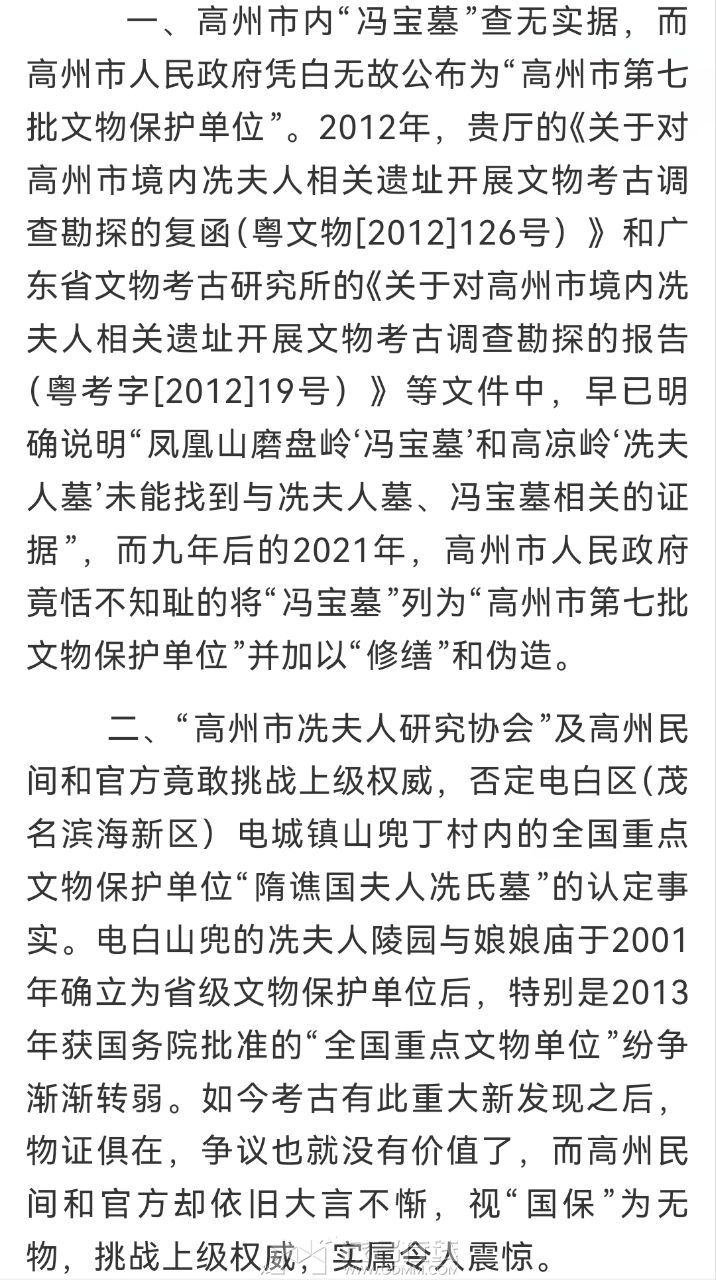 一、高州市内“冯宝墓”查无实据，而高州市人民政府凭白无故公布为“高州市第七批文物保护单位”。2012年，贵厅的《关于对高州市境内冼夫人相关遗址开展文物考古调查勘探的复函(粤文物[2012]126号）》和广东省文物考古研究所的《关于对高州市境内冼夫人相关遗址开展文物考古调查勘探的报告(粤考字[2012]19号）》等文件中，早已明确说明“凤凰山磨盘岭‘冯宝墓’和高凉岭‘冼夫人墓’未能找到与冼夫人墓、冯宝墓相关的证据”，而九年后的2021年，高州市人民政府竟恬不知耻的将“冯宝墓”列为“高州市第七批文物保护单位”并加以“修缮”和伪造。

二、“高州市冼夫人研究协会”及高州民间和官方竟敢挑战上级权威，否定电白区(茂名滨海新区）电城镇山兜丁村内的全国重点文物保护单位“隋谯国夫人冼氏墓”的认定事实。电白山兜的冼夫人陵园与娘娘庙于2001年确立为省级文物保护单位后，特别是2013年获国务院批准的“全国重点文物单位”纷争渐渐转弱。如今考古有此重大新发现之后，物证俱在，争议也就没有价值了，而高州民间和官方却依旧大言不惭，视“国保”为无物，挑战上级权威，实属令人震惊。